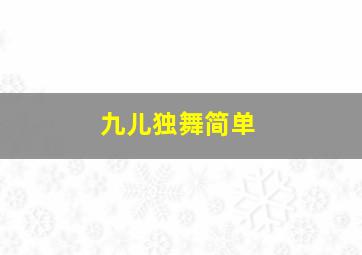 九儿独舞简单